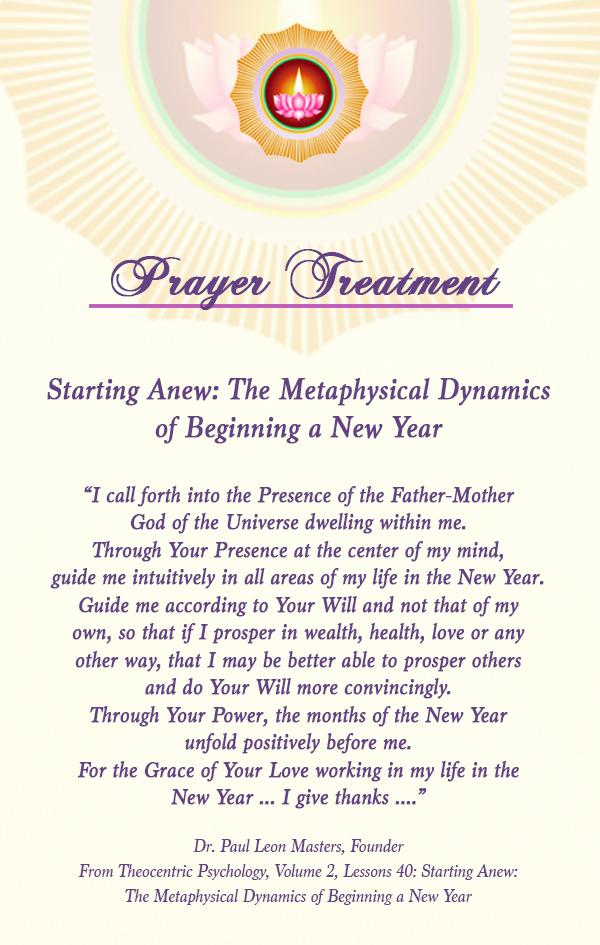 Prayer Treatment

Starting Anew: The Metaphysical Dynamics of Beginning a New Year

"I call forth into the Presence of the Father-Mother God of the Universe dwelling within me. Through Your Presence at the center of my mind, guide me intuitively in all areas of my life in the New Year. Guide me according to Your Will and not that of my own, so that if I prosper in wealth, health, love or any other way, that I may be better able to prosper others and do Your Will more convincingly. Through Your Power, the months of the New Year unfold positively before me. For the Grace of Your Love working in my life in the New Year ... I give thanks ...."

Dr. Paul Leon Masters, Founder
From Theocentric Psychology, Volume 2, Lessons 40: Starting Anew: The Metaphysical Dynamics of Beginning a New Year